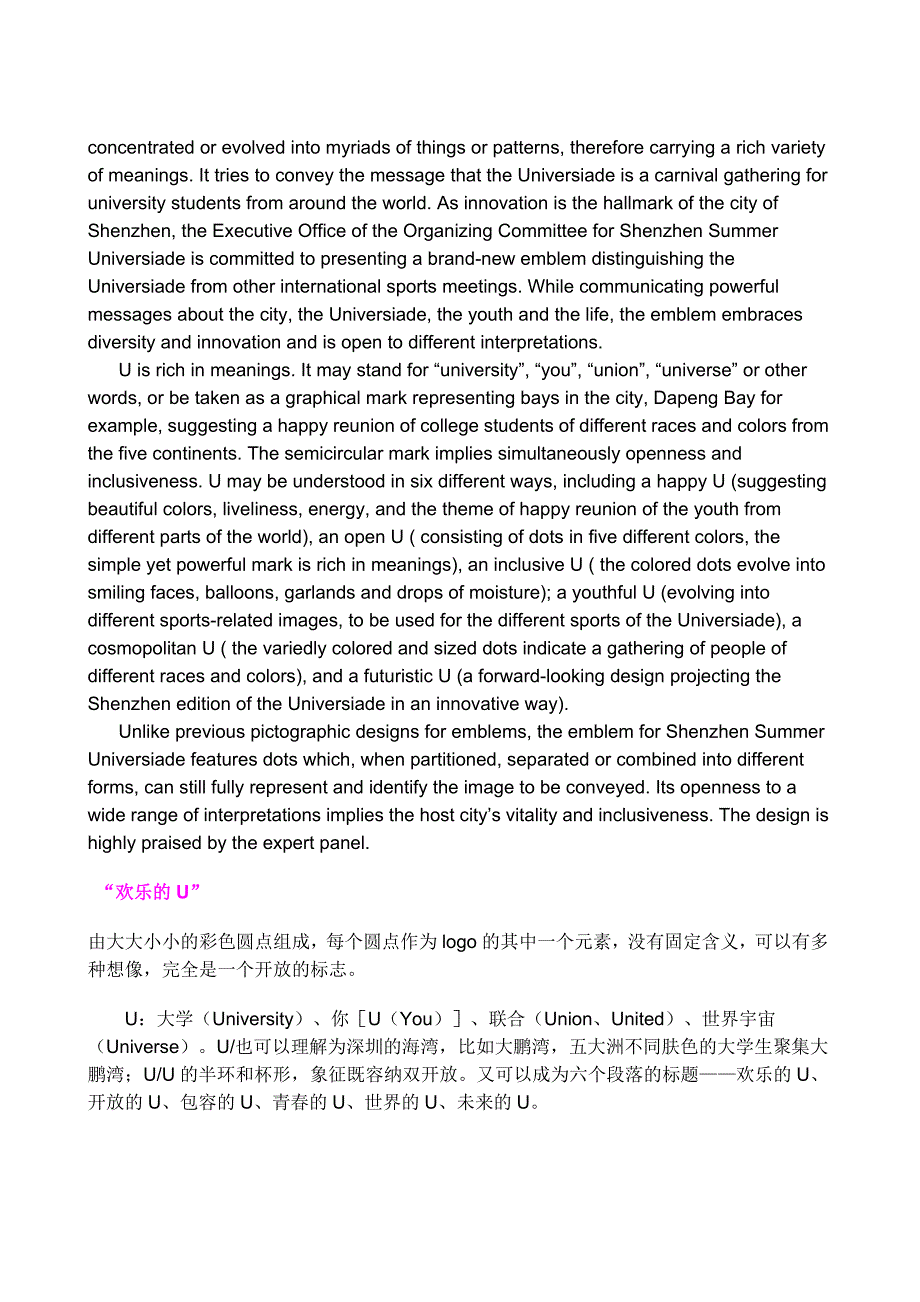 concentrated or evolved into myriads of things or patterns, therefore carrying a rich variety of meanings. It tries to convey the message that the Universiade is a carnival gathering for university students from around the world. As innovation is the hallmark of the city of Shenzhen, the Executive Office of the Organizing Committee for Shenzhen Summer Universiade is committed to presenting a brand-new emblem distinguishing the Universiade from other international sports meetings. While communicating powerful messages about the city, the Universiade, the youth and the life, the emblem embraces diversity and innovation and is open to different interpretations.

U is rich in meanings. It may stand for “university”, “you”, “union”, “universe” or other words, or be taken as a graphical mark representing bays in the city, Dapeng Bay for example, suggesting a happy reunion of college students of different races and colors from the five continents. The semicircular mark implies simultaneously openness and inclusiveness. U may be understood in six different ways, including a happy U (suggesting beautiful colors, liveliness, energy, and the theme of happy reunion of the youth from different parts of the world), an open U ( consisting of dots in five different colors, the simple yet powerful mark is rich in meanings), an inclusive U ( the colored dots evolve into smiling faces, balloons, garlands and drops of moisture); a youthful U (evolving into different sports-related images, to be used for the different sports of the Universiade), a cosmopolitan U ( the variedly colored and sized dots indicate a gathering of people of different races and colors), and a futuristic U (a forward-looking design projecting the Shenzhen edition of the Universiade in an innovative way).

Unlike previous pictographic designs for emblems, the emblem for Shenzhen Summer Universiade features dots which, when partitioned, separated or combined into different forms, can still fully represent and identify the image to be conveyed. Its openness to a wide range of interpretations implies the host city’s vitality and inclusiveness. The design is highly praised by the expert panel.

“欢乐的 U”

由大大小小的彩色圆点组成，每个圆点作为 logo 的其中一个元素，没有固定含义，可以有多种想像，完全是一个开放的标志。

U：大学（University）、你［U（You）］、联合（Union、United）、世界宇宙（Universe）。U/也可以理解为深圳的海湾，比如大鹏湾，五大洲不同肤色的大学生聚集大鹏湾；U/U 的半环和杯形，象征既容纳双开放。又可以成为六个段落的标题——欢乐的 U、开放的 U、包容的 U、青春的 U、世界的 U、未来的 U。